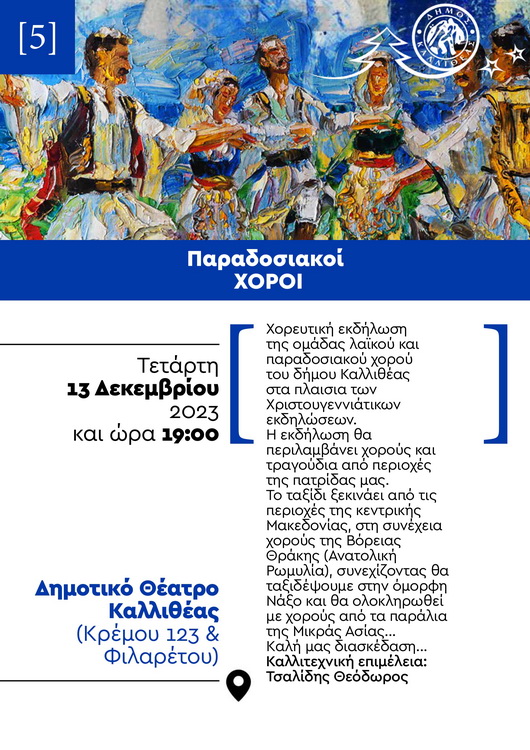 [5]

ΔΗΜΟΣ ΚΑΛΛΙΘΕΑΣ

Παραδοσιακοί
ΧΟΡΟΙ

Τετάρτη
13 Δεκεμβρίου
2023
και ώρα 19:00

Δημοτικό Θέατρο Καλλιθέας
(Κρέμου 123 & Φιλαρέτου)

Χορευτική εκδήλωση της ομάδας λαϊκού και παραδοσιακού χορού του δήμου Καλλιθέας στα πλαισια των Χριστουγεννιάτικων εκδηλώσεων.
Η εκδήλωση θα περιλαμβάνει χορούς και τραγούδια από περιοχές της πατρίδας μας.
Το ταξίδι ξεκινάει από τις περιοχές της κεντρικής Μακεδονίας, στη συνέχεια χορούς της Βόρειας Θράκης (Ανατολική Ρωμυλία), συνεχίζοντας θα ταξιδέψουμε στην όμορφη Νάξο και θα ολοκληρωθεί με χορούς από τα παράλια της Μικράς Ασίας...
Καλή μας διασκέδαση...
Καλλιτεχνική επιμέλεια:
Τσαλίδης Θεόδωρος